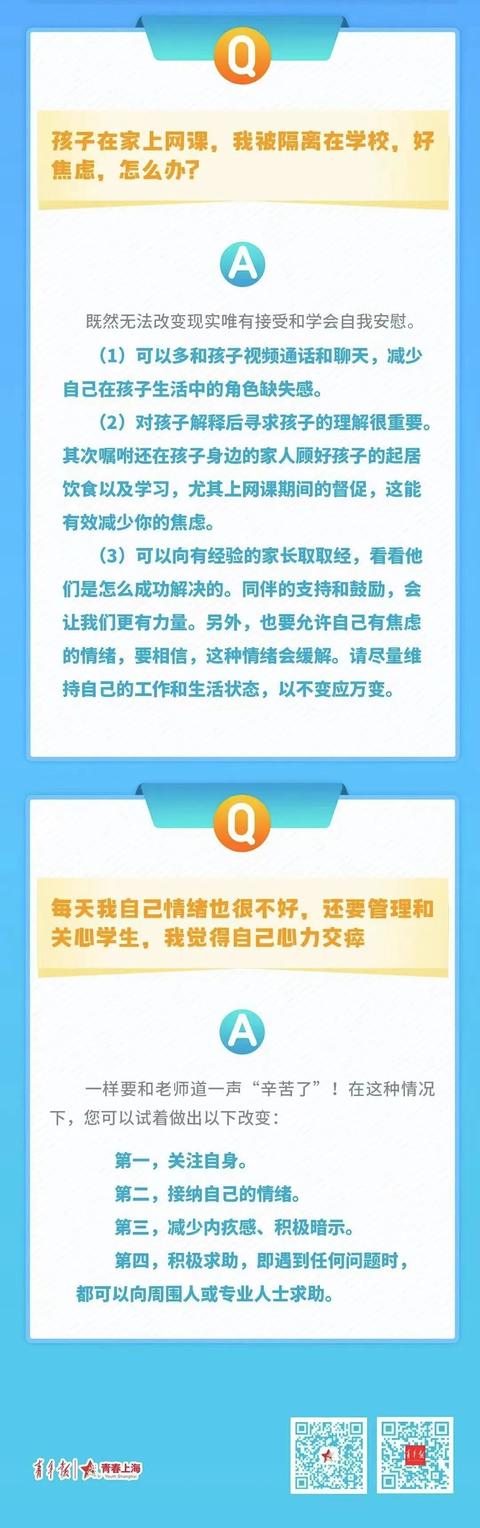 Q

孩子在家上网课，我被隔离在学校，好焦虑，怎么办？

A

既然无法改变现实唯有接受和学会自我安慰。

（1）可以多和孩子视频通话和聊天，减少自己在孩子生活中的角色缺失感。

（2）对孩子解释后寻求孩子的理解很重要。其次嘱咐还在孩子身边的家人顾好孩子的起居饮食以及学习，尤其上网课期间的督促，这能有效减少你的焦虑。

（3）可以向有经验的家长取取经，看看他们是怎么成功解决的。同伴的支持和鼓励，会让我们更有力量。另外，也要允许自己有焦虑的情绪，要相信，这种情绪会缓解。请尽量维持自己的工作和生活状态，以不变应万变。

Q

每天我自己情绪也很不好，还要管理和关心学生，我觉得自己心力交瘁

A

一样要和老师道一声“辛苦了”！在这种情况下，您可以试着做出以下改变：

第一，关注自身。

第二，接纳自己的情绪。

第三，减少内疚感、积极暗示。

第四，积极求助，即遇到任何问题时，都可以向周围人或专业人士求助。

青年报 青春上海 Youth Shanghai